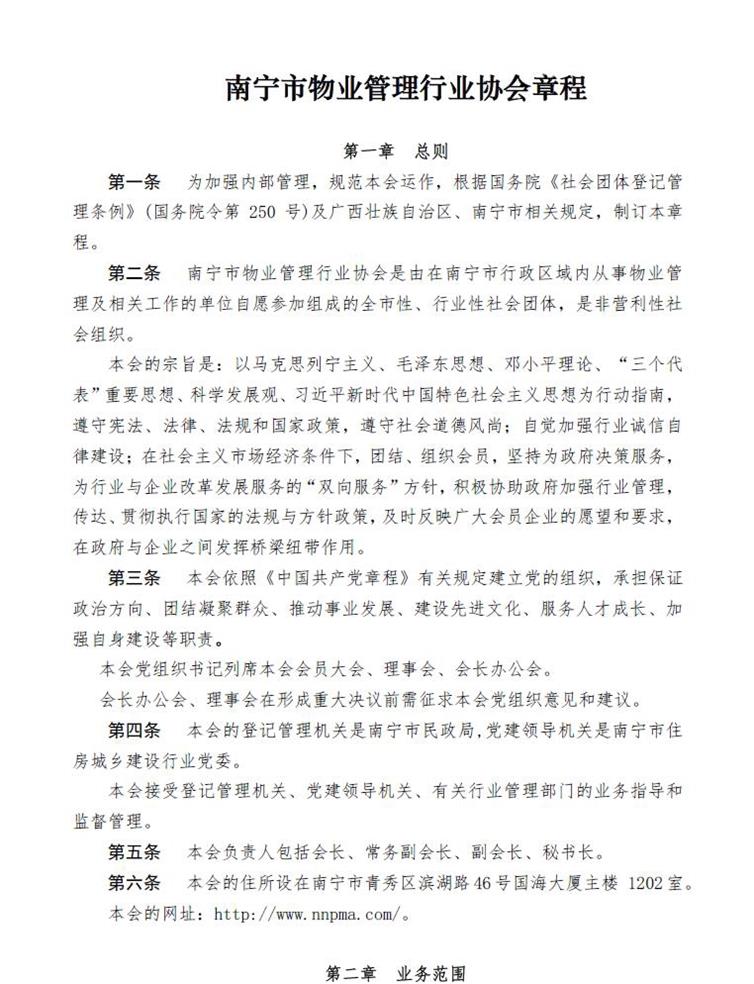 南宁市物业管理行业协会章程

第一章　总则

第一条　为加强内部管理，规范本会运作，根据国务院《社会团体登记管理条例》(国务院令第 250 号)及广西壮族自治区、南宁市相关规定，制订本章程。

第二条　南宁市物业管理行业协会是由在南宁市行政区域内从事物业管理及相关工作的单位自愿参加组成的全市性、行业性社会团体，是非营利性社会组织。

本会的宗旨是：以马克思列宁主义、毛泽东思想、邓小平理论、“三个代表”重要思想、科学发展观、习近平新时代中国特色社会主义思想为行动指南，遵守宪法、法律、法规和国家政策，遵守社会道德风尚；自觉加强行业诚信自律建设；在社会主义市场经济条件下，团结、组织会员，坚持为政府决策服务，为行业与企业改革发展服务的“双向服务”方针，积极协助政府加强行业管理，传达、贯彻执行国家的法规与方针政策，及时反映广大会员企业的愿望和要求，在政府与企业之间发挥桥梁纽带作用。

第三条　本会依照《中国共产党章程》有关规定建立党的组织，承担保证政治方向、团结凝聚群众、推动事业发展、建设先进文化、服务人才成长、加强自身建设等职责。

本会党组织书记列席本会会员大会、理事会、会长办公会。

会长办公会、理事会在形成重大决议前需征求本会党组织意见和建议。

第四条　本会的登记管理机关是南宁市民政局，党建领导机关是南宁市住房城乡建设行业党委。

本会接受登记管理机关、党建领导机关、有关行业管理部门的业务指导和监督管理。

第五条　本会负责人包括会长、常务副会长、副会长、秘书长。

第六条　本会的住所设在南宁市青秀区滨湖路46号国海大厦主楼 1202室。

本会的网址：http://www.nnpma.com/。

第二章　业务范围